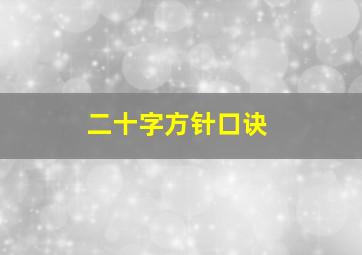 二十字方针口诀